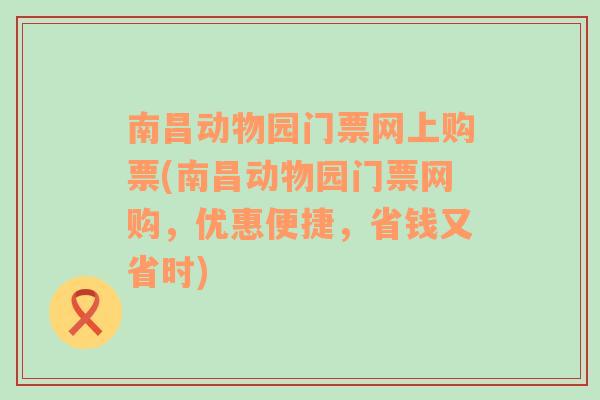 南昌动物园门票网上购票(南昌动物园门票网购，优惠便捷，省钱又省时)